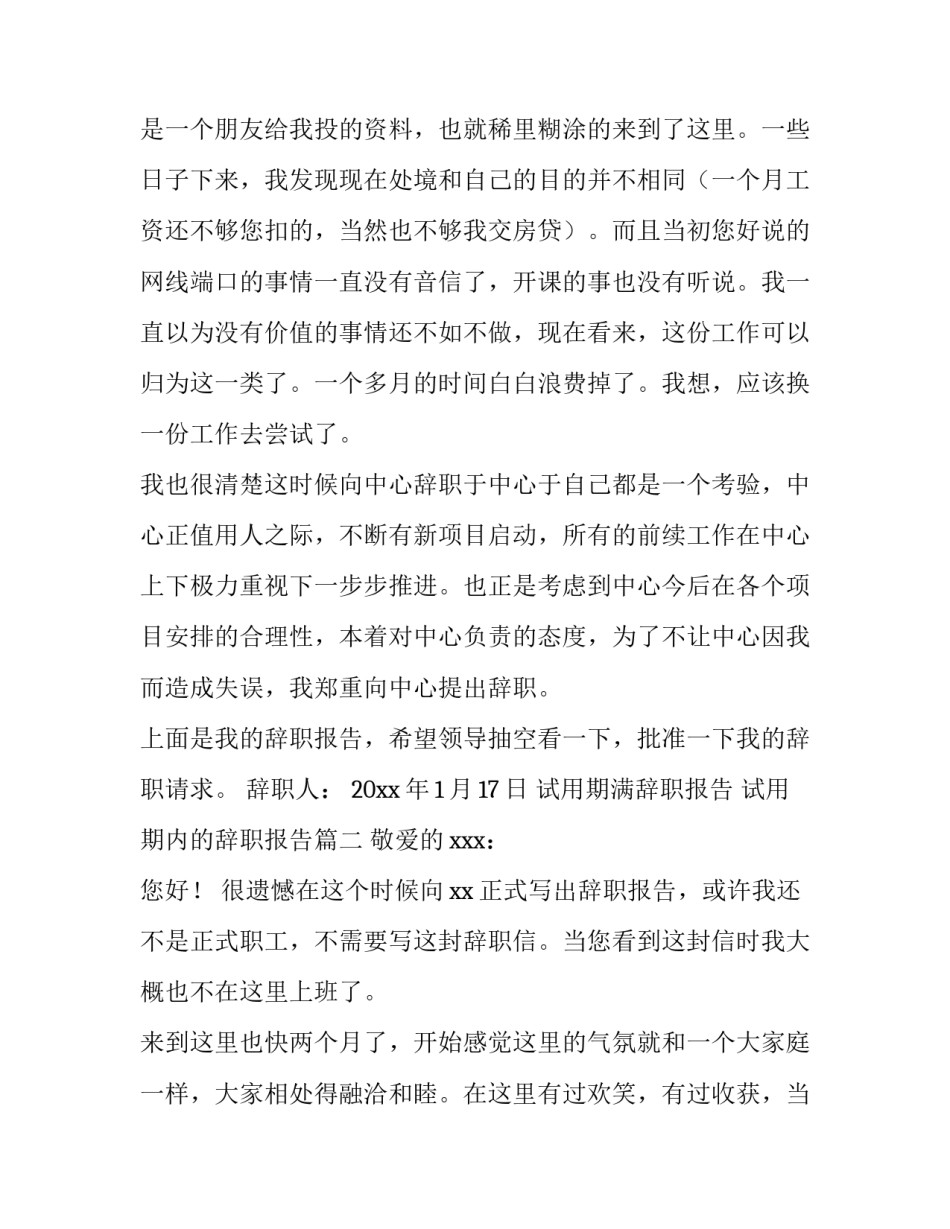 是一个朋友给我投的资料，也就稀里糊涂的来到了这里。一些日子下来，我发现现在处境和自己的目的并不相同（一个月工资还不够您扣的，当然也不够我交房贷）。而且当初您好说的网线端口的事情一直没有音信了，开课的事也没有听说。我一直以为没有价值的事情还不如不做，现在看来，这份工作可以归为这一类了。一个多月的时间白白浪费掉了。我想，应该换一份工作去尝试了。

我也很清楚这时候向中心辞职于中心于自己都是一个考验，中心正值用人之际，不断有新项目启动，所有的前续工作在中心上下极力重视下一步步推进。也正是考虑到中心今后在各个项目安排的合理性，本着对中心负责的态度，为了不让中心因我而造成失误，我郑重向中心提出辞职。

上面是我的辞职报告，希望领导抽空看一下，批准一下我的辞职请求。 辞职人： 20xx 年 1 月 17 日 试用期满辞职报告 试用期内的辞职报告篇二 敬爱的 xxx：

您好！ 很遗憾在这个时候向 xx 正式写出辞职报告，或许我还不是正式职工，不需要写这封辞职信。当您看到这封信时我大概也不在这里上班了。

来到这里也快两个月了，开始感觉这里的气氛就和一个大家庭一样，大家相处得融洽和睦。在这里有过欢笑，有过收获，当